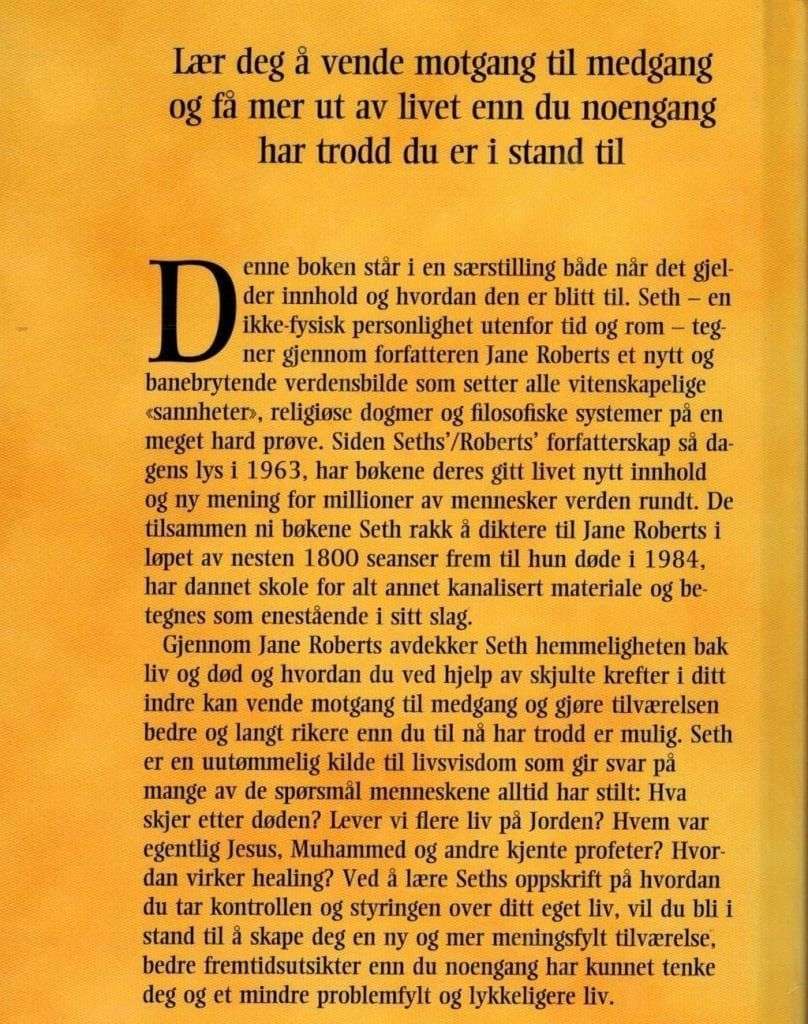 Lær deg å vende motgang til medgang og få mer ut av livet enn du noengang har trodd du er i stand til

Denne boken står i en særstilling både når det gjelder innhold og hvordan den er blitt til. Seth – en ikke-fysisk personlighet utenfor tid og rom – tegner gjennom forfatteren Jane Roberts et nytt og banebrytende verdensbilde som setter alle vitenskapelige «sannheter», religiøse dogmer og filosofiske systemer på en meget hard prøve. Siden Seths'/Roberts' forfatterskap så dagens lys i 1963, har bøkene deres gitt livet nytt innhold og ny mening for millioner av mennesker verden rundt. De tilsammen ni bøkene Seth rakk å diktere til Jane Roberts i løpet av nesten 1800 seanser frem til hun døde i 1984, har dannet skole for alt annet kanalisert materiale og betegnes som enestående i sitt slag.

Gjennom Jane Roberts avdekker Seth hemmeligheten bak liv og død og hvordan du ved hjelp av skjulte krefter i ditt indre kan vende motgang til medgang og gjøre tilværelsen bedre og langt rikere enn du til nå har trodd er mulig. Seth er en uutømmelig kilde til livsvisdom som gir svar på mange av de spørsmål menneskene alltid har stilt: Hva skjer etter døden? Lever vi flere liv på Jorden? Hvem var egentlig Jesus, Muhammed og andre kjente profeter? Hvordan virker healing? Ved å lære Seths oppskrift på hvordan du tar kontrollen og styringen over ditt eget liv, vil du bli i stand til å skape deg en ny og mer meningsfylt tilværelse, bedre fremtidsutsikter enn du noengang har kunnet tenke deg og et mindre problemfylt og lykkeligere liv.